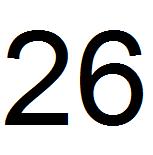 26